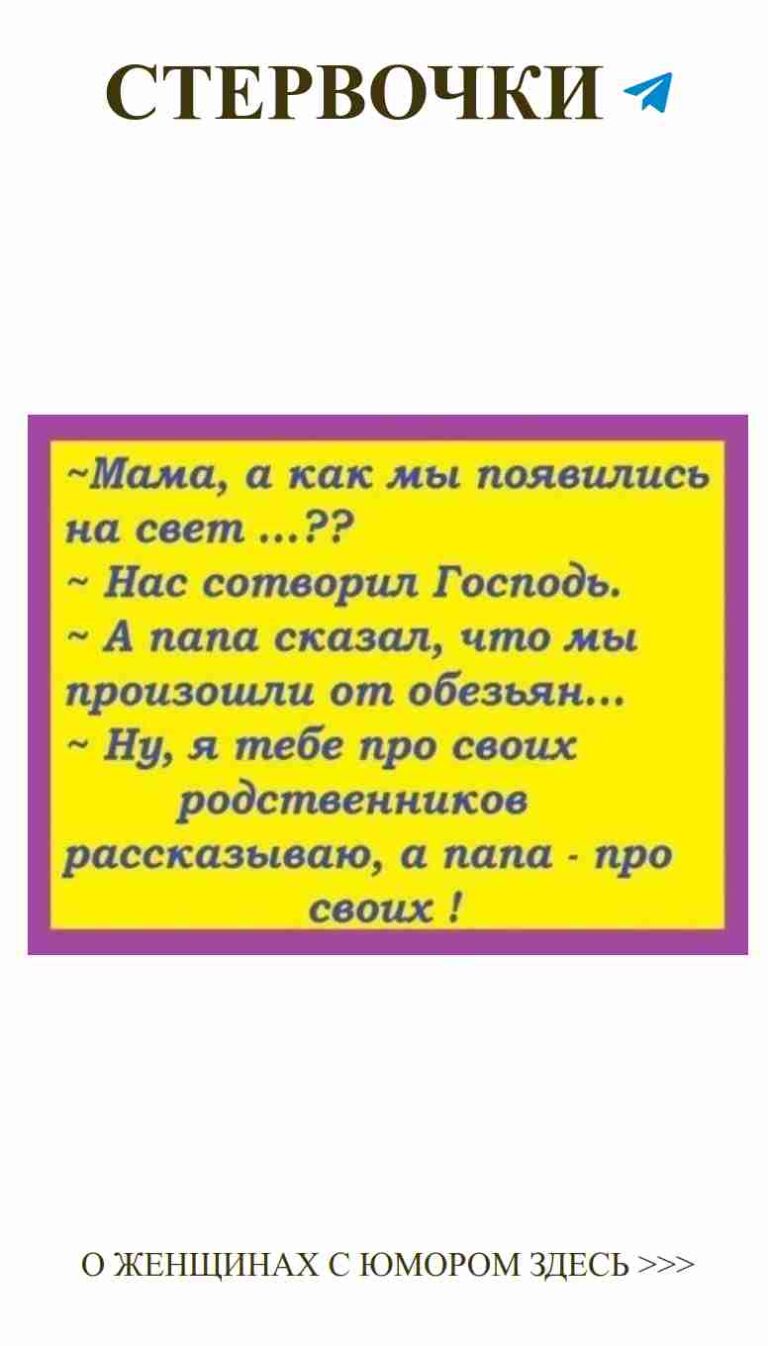 СТЕРВОЧКИ

~Мама, а как мы появились на свет ...??
~ Нас сотворил Господь.
~ А папа сказал, что мы произошли от обезьян...
~ Ну, я тебе про своих родственников рассказываю, а папа - про своих !

О ЖЕНЩИНАХ С ЮМОРОМ ЗДЕСЬ >>>